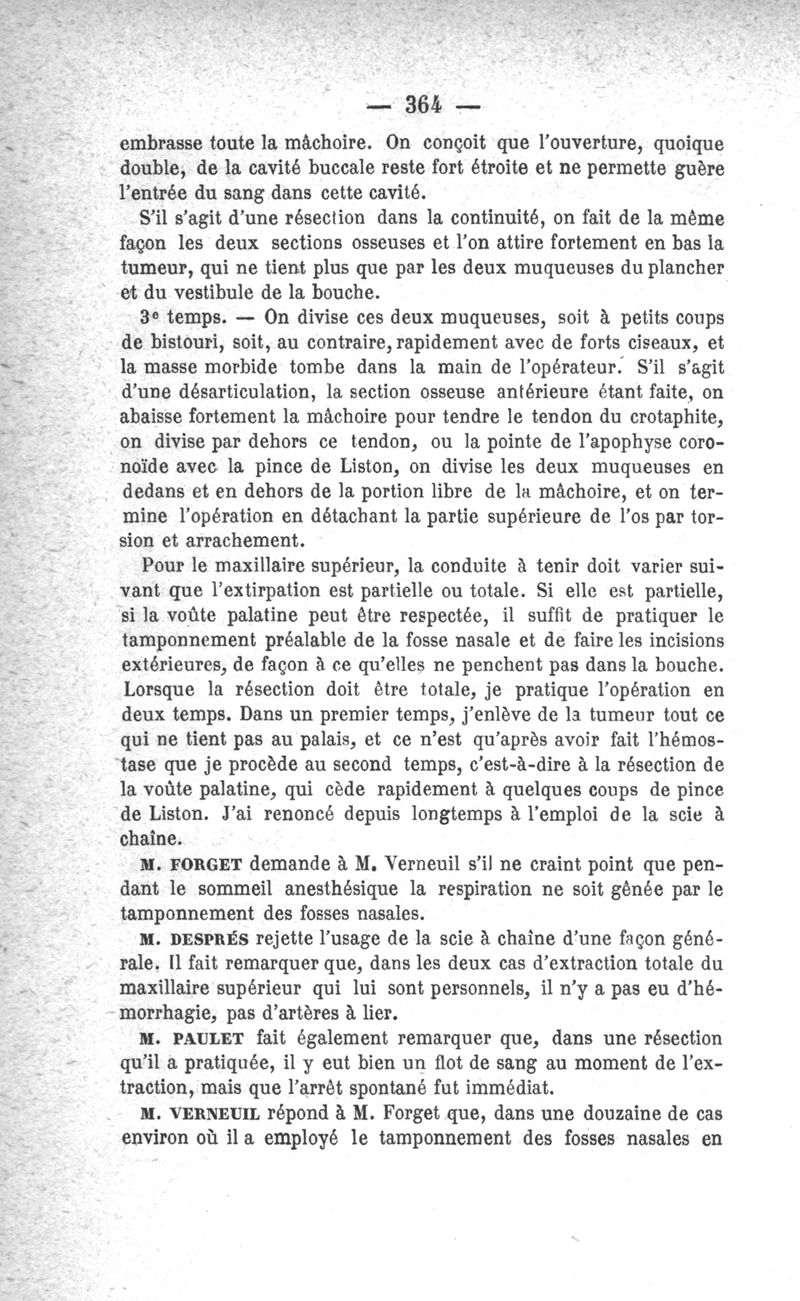 — 364 —

embrasse toute la mâchoire. On conçoit que l'ouverture, quoique double, de la cavité buccale reste fort étroite et ne permette guère l'entrée du sang dans cette cavité.

S'il s'agit d'une résection dans la continuité, on fait de la même façon les deux sections osseuses et l'on attire fortement en bas la tumeur, qui ne tient plus que par les deux muqueuses du plancher et du vestibule de la bouche.

3e temps. — On divise ces deux muqueuses, soit à petits coups de bistouri, soit, au contraire, rapidement avec de forts ciseaux, et la masse morbide tombe dans la main de l'opérateur. S'il s'agit d'une désarticulation, la section osseuse antérieure étant faite, on abaisse fortement la mâchoire pour tendre le tendon du crotaphite, on divise par dehors ce tendon, ou la pointe de l'apophyse coronoïde avec la pince de Liston, on divise les deux muqueuses en dedans et en dehors de la portion libre de la mâchoire, et on termine l'opération en détachant la partie supérieure de l'os par torsion et arrachement.

Pour le maxillaire supérieur, la conduite à tenir doit varier suivant que l'extirpation est partielle ou totale. Si elle est partielle, si la voûte palatine peut être respectée, il suffit de pratiquer le tamponnement préalable de la fosse nasale et de faire les incisions extérieures, de façon à ce qu'elles ne penchent pas dans la bouche. Lorsque la résection doit être totale, je pratique l'opération en deux temps. Dans un premier temps, j'enlève de la tumeur tout ce qui ne tient pas au palais, et ce n'est qu'après avoir fait l'hémostase que je procède au second temps, c'est-à-dire à la résection de la voûte palatine, qui cède rapidement à quelques coups de pince de Liston. J'ai renoncé depuis longtemps à l'emploi de la scie à chaîne.

M. FORGET demande à M. Verneuil s'il ne craint point que pendant le sommeil anesthésique la respiration ne soit gênée par le tamponnement des fosses nasales.

M. DESPRÉS rejette l'usage de la scie à chaîne d'une façon générale. Il fait remarquer que, dans les deux cas d'extraction totale du maxillaire supérieur qui lui sont personnels, il n'y a pas eu d'hémorrhagie, pas d'artères à lier.

M. PAULET fait également remarquer que, dans une résection qu'il a pratiquée, il y eut bien un flot de sang au moment de l'extraction, mais que l'arrêt spontané fut immédiat.

M. VERNEUIL répond à M. Forget que, dans une douzaine de cas environ où il a employé le tamponnement des fosses nasales en